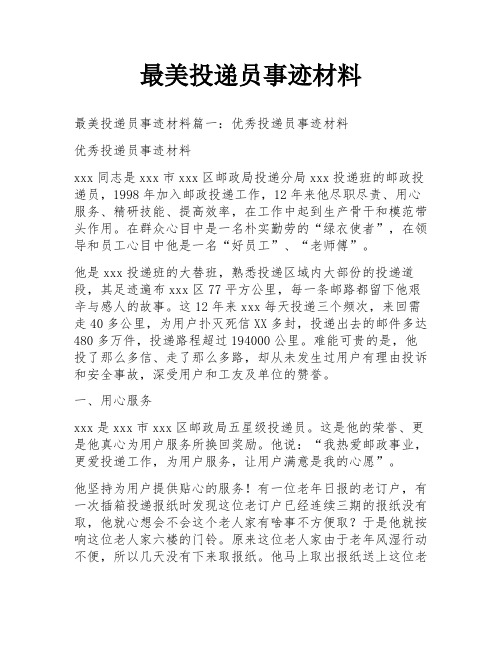 最美投递员事迹材料

最美投递员事迹材料篇一：优秀投递员事迹材料

优秀投递员事迹材料

xxx 同志是 xxx 市 xxx 区邮政局投递分局 xxx 投递班的邮政投递员，1998 年加入邮政投递工作，12 年来他尽职尽责、用心服务、精研技能、提高效率，在工作中起到生产骨干和模范带头作用。在群众心目中是一名朴实勤劳的“绿衣使者”，在领导和员工心目中他是一名“好员工”、“老师傅”。

他是 xxx 投递班的大替班，熟悉投递区域内大部份的投递道段，其足迹遍布 xxx 区 77 平方公里，每一条邮路都留下他艰辛与感人的故事。这 12 年来 xxx 每天投递三个频次，来回需走 40 多公里，为用户扑灭死信 XX 多封，投递出去的邮件多达 480 多万件，投递路程超过 194000 公里。难能可贵的是，他投了那么多信、走了那么多路，却从未发生过用户有理由投诉和安全事故，深受用户和工友及单位的赞誉。

一、用心服务

xxx 是 xxx 市 xxx 区邮政局五星级投递员。这是他的荣誉、更是他真心为用户服务所换回奖励。他说：“我热爱邮政事业，更爱投递工作，为用户服务，让用户满意是我的心愿”。

他坚持为用户提供贴心的服务！有一位老年日报的老订户，有一次插箱投递报纸时发现这位老订户已经连续三期的报纸没有取，他就心想会不会这个老人家有啥事不方便取？于是他就按响这位老人家六楼的门铃。原来这位老人家由于老年风湿行动不便，所以几天没有下来取报纸。他马上取出报纸送上这位老